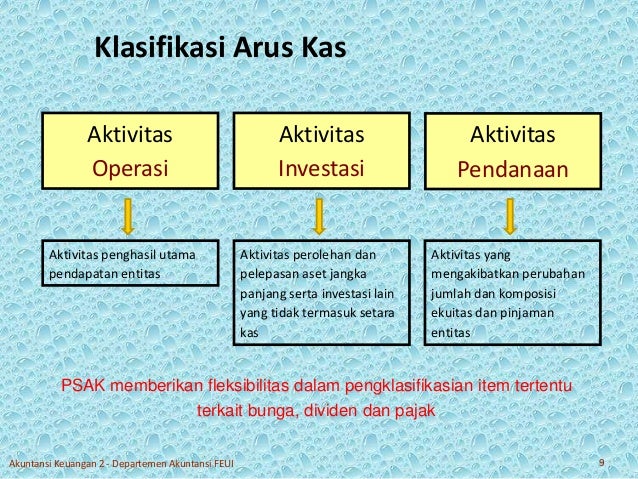 Klasifikasi Arus Kas

Aktivitas Operasi

Aktivitas Investasi

Aktivitas Pendanaan

Aktivitas penghasil utama pendapatan entitas

Aktivitas perolehan dan pelepasan aset jangka panjang serta investasi lain yang tidak termasuk setara kas

Aktivitas yang mengakibatkan perubahan jumlah dan komposisi ekuitas dan pinjaman entitas

PSAK memberikan fleksibilitas dalam pengklasifikasian item tertentu terkait bunga, dividen dan pajak

Akuntansi Keuangan 2 - Departemen Akuntansi FEUI

9